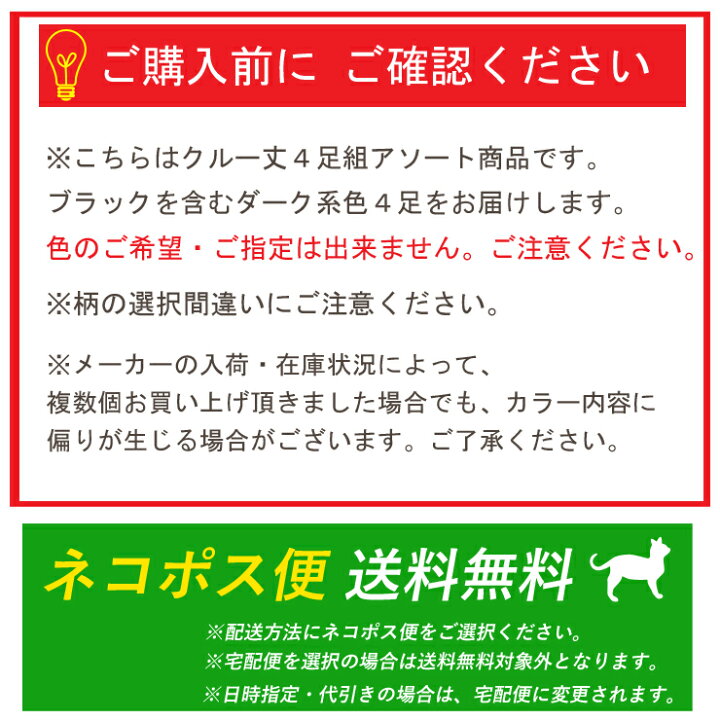 ご購入前に ご確認ください

※こちらはクルー丈４足組アソート商品です。
ブラックを含むダーク系色４足をお届けします。
色のご希望・ご指定は出来ません。ご注意ください。

※柄の選択間違いにご注意ください。

※メーカーの入荷・在庫状況によって、
複数個お買い上げ頂きました場合でも、カラー内容に
偏りが生じる場合がございます。ご了承ください。

ネコポス便 送料無料

※配送方法にネコポス便をご選択ください。
※宅配便を選択の場合は送料無料対象外となります。
※日時指定・代引きの場合は、宅配便に変更されます。